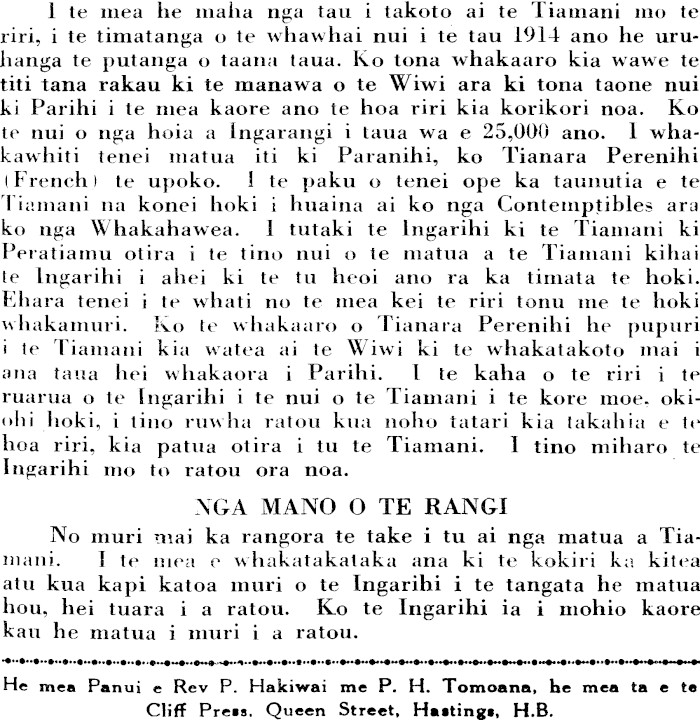 I te mea he maha nga tau i takoto ai te Tiamani mo te riri, i te timatanga o te whawhai nui i te tau 1914 ano he uruhanga te putanga o taana taua. Ko tona whakaaro kia wawe te titi tana rakau ki te manawa o te Wiwi ara ki tona taone nui ki Parihi i te mea kaore ano te hoa riri kia korikori noa. Ko te nui o nga hoia a Ingarangi i taua wa e 25,000 ano. I whakawhiti tenei matua iti ki Paranihi, ko Tianara Perenihi (French) te upoko. I te paku o tenei ope ka taunutia e te Tiamani na konei hoki i huaina ai ko nga Contemptibles ara ko nga Whakahawea. I tutaki te Ingarihi ki te Tiamani ki Peratiamu otira i te tino nui o te matua a te Tiamani kihai te Ingarihi i ahei ki te tu heoi ano ra ka timata te hoki. Ehara tenei i te whati no te mea kei te riri tonu me te hoki whakamuri. Ko te whakaaro o Tianara Perenihi he pupuri i te Tiamani kia watea ai te Wiwi ki te whakatakoto mai i ana taua hei whakaora i Parihi. I te kaha o te riri i te ruarua o te Ingarihi i te nui o te Tiamani i te kore moe, okiohi hoki, i tino ruwha ratou kua noho tatari kia takahia e te hoa riri, kia patua otira i tu te Tiamani. I tino miharo te Ingarihi mo to ratou ora noa.

NGA MANO O TE RANGI

No muri mai ka rangora te take i tu ai nga matua a Tiamani. I te mea e whakatakataka ana ki te kokiri ka kitea atu kua kapi katoa muri o te Ingarihi i te tangata he matua hou, hei tuara i a ratou. Ko te Ingarihi ia i mohio kaore kau he matua i muri i a ratou.

He mea Panui e Rev P. Hakiwai me P. H. Tomoana, he mea ta e te Cliff Press, Queen Street, Hastings, H.B.